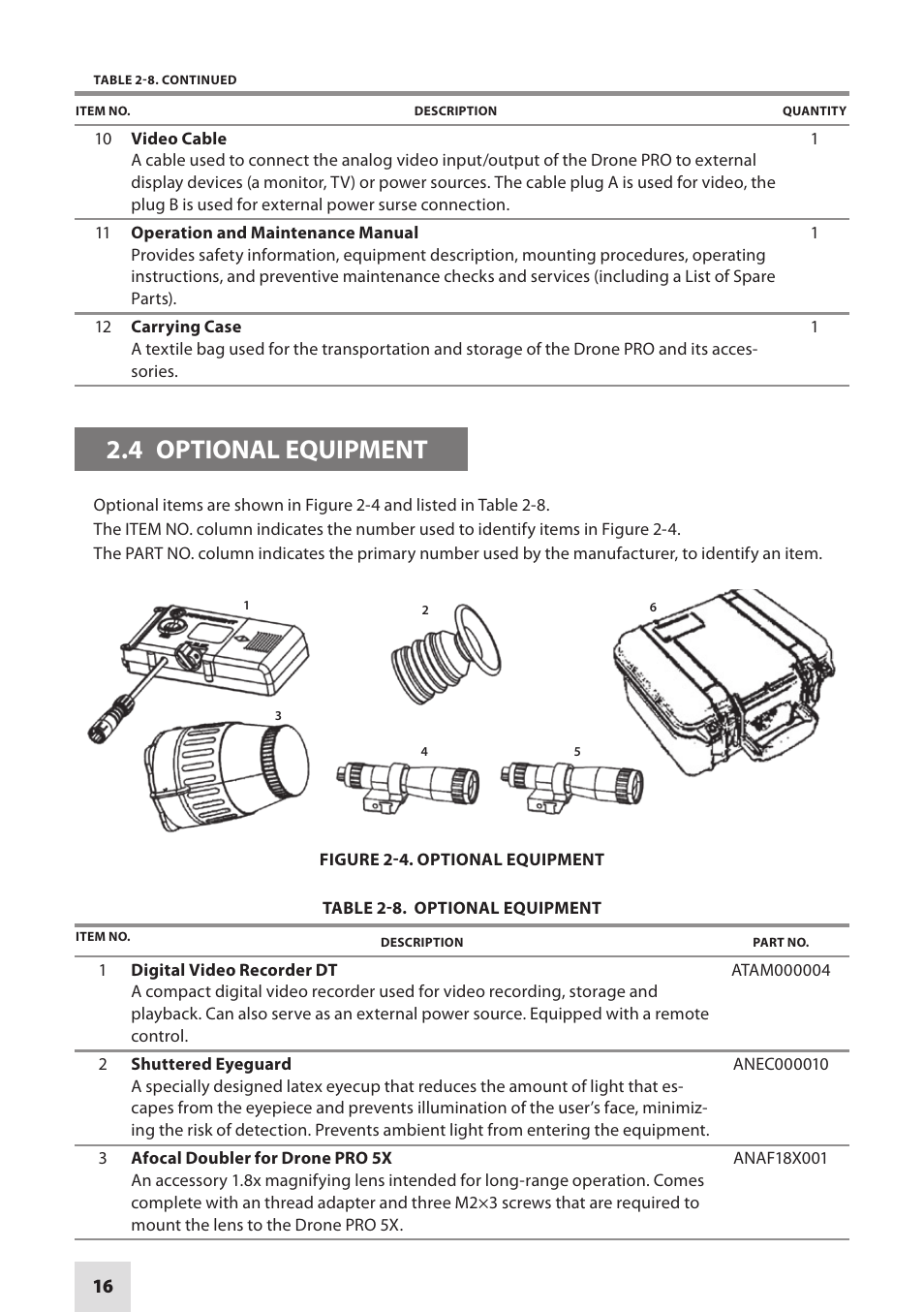 TABLE 2-8. CONTINUED

| ITEM NO. | DESCRIPTION | QUANTITY |
|---|---|---|
| 10 | **Video Cable** A cable used to connect the analog video input/output of the Drone PRO to external display devices (a monitor, TV) or power sources. The cable plug A is used for video, the plug B is used for external power surse connection. | 1 |
| 11 | **Operation and Maintenance Manual** Provides safety information, equipment description, mounting procedures, operating instructions, and preventive maintenance checks and services (including a List of Spare Parts). | 1 |
| 12 | **Carrying Case** A textile bag used for the transportation and storage of the Drone PRO and its accessories. | 1 |

2.4 OPTIONAL EQUIPMENT

Optional items are shown in Figure 2-4 and listed in Table 2-8.
The ITEM NO. column indicates the number used to identify items in Figure 2-4.
The PART NO. column indicates the primary number used by the manufacturer, to identify an item.

1 2 6 3 4 5

FIGURE 2-4. OPTIONAL EQUIPMENT

TABLE 2-8. OPTIONAL EQUIPMENT

| ITEM NO. | DESCRIPTION | PART NO. |
|---|---|---|
| 1 | **Digital Video Recorder DT** A compact digital video recorder used for video recording, storage and playback. Can also serve as an external power source. Equipped with a remote control. | ATAM000004 |
| 2 | **Shuttered Eyeguard** A specially designed latex eyecup that reduces the amount of light that escapes from the eyepiece and prevents illumination of the user's face, minimizing the risk of detection. Prevents ambient light from entering the equipment. | ANEC000010 |
| 3 | **Afocal Doubler for Drone PRO 5X** An accessory 1.8x magnifying lens intended for long-range operation. Comes complete with an thread adapter and three M2×3 screws that are required to mount the lens to the Drone PRO 5X. | ANAF18X001 |

16